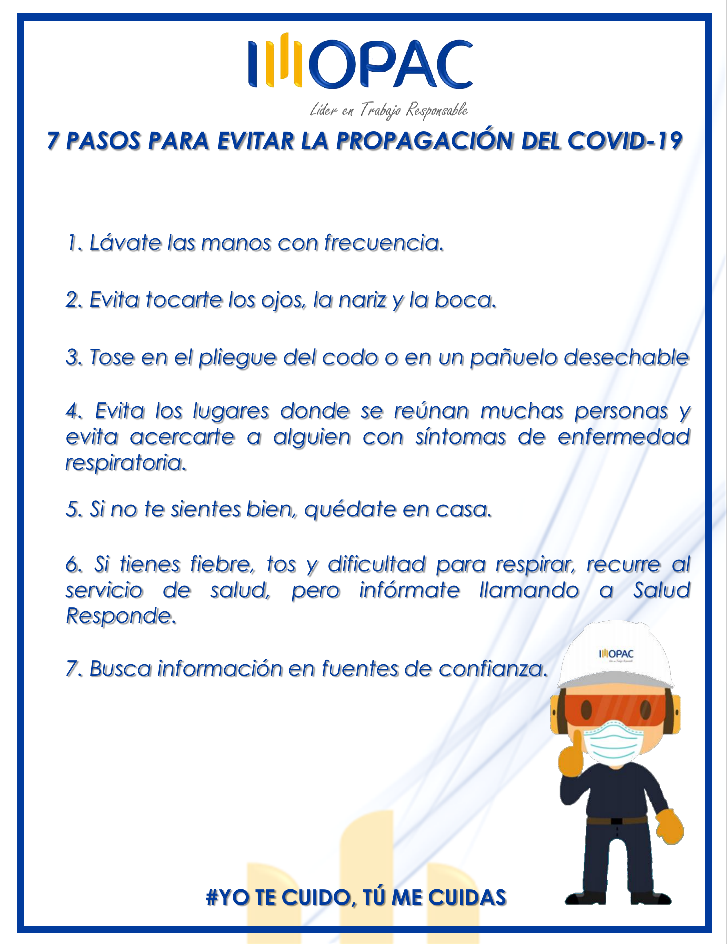 OPAC
Líder en Trabajo Responsable

7 PASOS PARA EVITAR LA PROPAGACIÓN DEL COVID-19

1. Lávate las manos con frecuencia.

2. Evita tocarte los ojos, la nariz y la boca.

3. Tose en el pliegue del codo o en un pañuelo desechable

4. Evita los lugares donde se reúnan muchas personas y evita acercarte a alguien con síntomas de enfermedad respiratoria.

5. Si no te sientes bien, quédate en casa.

6. Si tienes fiebre, tos y dificultad para respirar, recurre al servicio de salud, pero infórmate llamando a Salud Responde.

7. Busca información en fuentes de confianza.

OPAC

#YO TE CUIDO, TÚ ME CUIDAS